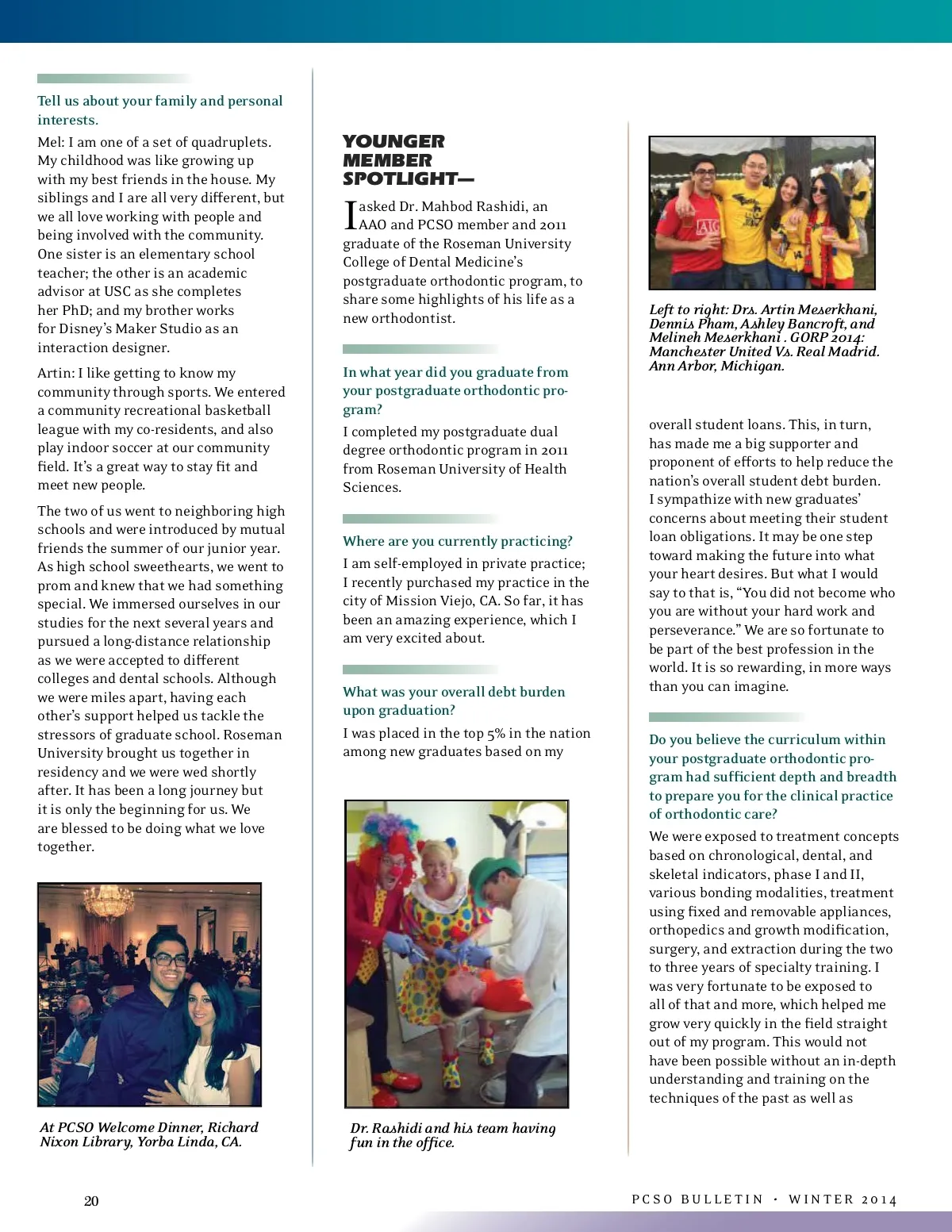 Tell us about your family and personal interests.

Mel: I am one of a set of quadruplets. My childhood was like growing up with my best friends in the house. My siblings and I are all very different, but we all love working with people and being involved with the community. One sister is an elementary school teacher; the other is an academic advisor at USC as she completes her PhD; and my brother works for Disney's Maker Studio as an interaction designer.

Artin: I like getting to know my community through sports. We entered a community recreational basketball league with my co-residents, and also play indoor soccer at our community field. It's a great way to stay fit and meet new people.

The two of us went to neighboring high schools and were introduced by mutual friends the summer of our junior year. As high school sweethearts, we went to prom and knew that we had something special. We immersed ourselves in our studies for the next several years and pursued a long-distance relationship as we were accepted to different colleges and dental schools. Although we were miles apart, having each other's support helped us tackle the stressors of graduate school. Roseman University brought us together in residency and we were wed shortly after. It has been a long journey but it is only the beginning for us. We are blessed to be doing what we love together.

At PCSO Welcome Dinner, Richard Nixon Library, Yorba Linda, CA.

YOUNGER MEMBER SPOTLIGHT—

I asked Dr. Mahbod Rashidi, an AAO and PCSO member and 2011 graduate of the Roseman University College of Dental Medicine's postgraduate orthodontic program, to share some highlights of his life as a new orthodontist.

In what year did you graduate from your postgraduate orthodontic program?

I completed my postgraduate dual degree orthodontic program in 2011 from Roseman University of Health Sciences.

Where are you currently practicing?

I am self-employed in private practice; I recently purchased my practice in the city of Mission Viejo, CA. So far, it has been an amazing experience, which I am very excited about.

What was your overall debt burden upon graduation?

I was placed in the top 5% in the nation among new graduates based on my

Dr. Rashidi and his team having fun in the office.

Left to right: Drs. Artin Meserkhani, Dennis Pham, Ashley Bancroft, and Melineh Meserkhani . GORP 2014: Manchester United Vs. Real Madrid. Ann Arbor, Michigan.

overall student loans. This, in turn, has made me a big supporter and proponent of efforts to help reduce the nation's overall student debt burden. I sympathize with new graduates' concerns about meeting their student loan obligations. It may be one step toward making the future into what your heart desires. But what I would say to that is, "You did not become who you are without your hard work and perseverance." We are so fortunate to be part of the best profession in the world. It is so rewarding, in more ways than you can imagine.

Do you believe the curriculum within your postgraduate orthodontic program had sufficient depth and breadth to prepare you for the clinical practice of orthodontic care?

We were exposed to treatment concepts based on chronological, dental, and skeletal indicators, phase I and II, various bonding modalities, treatment using fixed and removable appliances, orthopedics and growth modification, surgery, and extraction during the two to three years of specialty training. I was very fortunate to be exposed to all of that and more, which helped me grow very quickly in the field straight out of my program. This would not have been possible without an in-depth understanding and training on the techniques of the past as well as

20

PCSO BULLETIN · WINTER 2014